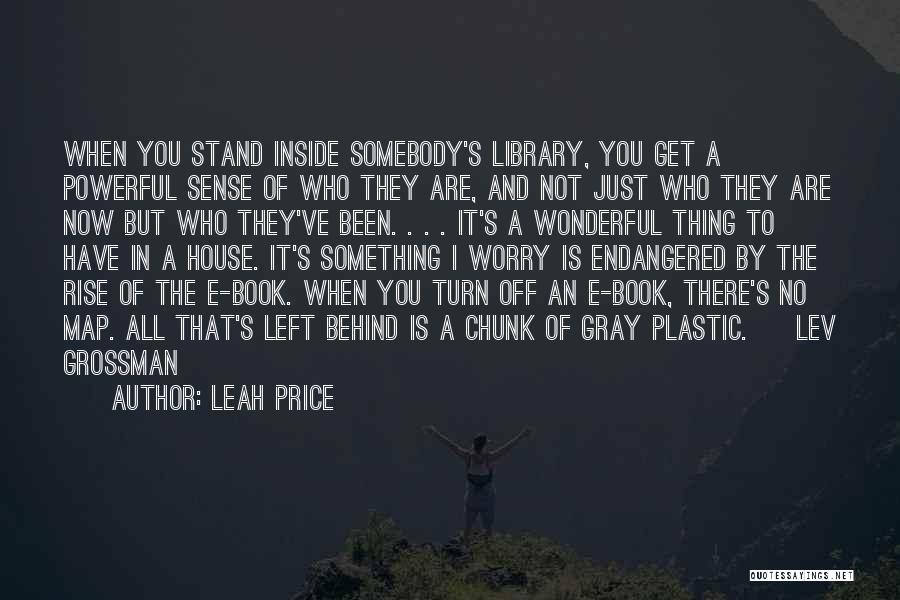 WHEN YOU STAND INSIDE SOMEBODY'S LIBRARY, YOU GET A POWERFUL SENSE OF WHO THEY ARE, AND NOT JUST WHO THEY ARE NOW BUT WHO THEY'VE BEEN. . . . IT'S A WONDERFUL THING TO HAVE IN A HOUSE. IT'S SOMETHING I WORRY IS ENDANGERED BY THE RISE OF THE E-BOOK. WHEN YOU TURN OFF AN E-BOOK, THERE'S NO MAP. ALL THAT'S LEFT BEHIND IS A CHUNK OF GRAY PLASTIC. LEV GROSSMAN

AUTHOR: LEAH PRICE

QUOTESSAYINGS.NET